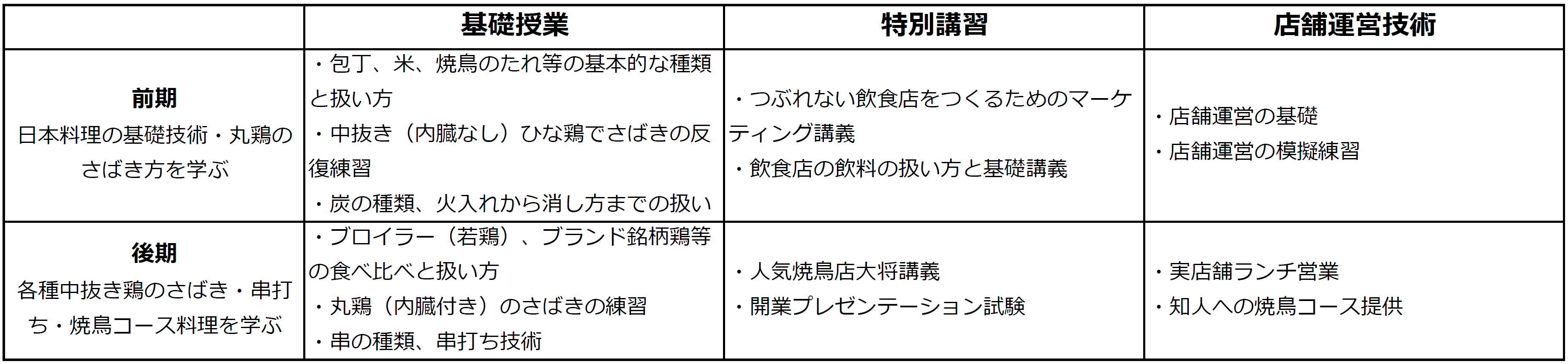 |  | 基礎授業 | 特別講習 | 店舗運営技術 |
|---|---|---|---|
| 前期 日本料理の基礎技術・丸鶏のさばき方を学ぶ | ・包丁、米、焼鳥のたれ等の基本的な種類と扱い方 ・中抜き（内臓なし）ひな鶏でさばきの反復練習 ・炭の種類、火入れから消し方までの扱い | ・つぶれない飲食店をつくるためのマーケティング講義 ・飲食店の飲料の扱い方と基礎講義 | ・店舗運営の基礎 ・店舗運営の模擬練習 |
| 後期 各種中抜き鶏のさばき・串打ち・焼鳥コース料理を学ぶ | ・ブロイラー（若鶏）、ブランド銘柄鶏等の食べ比べと扱い方 ・丸鶏（内臓付き）のさばきの練習 ・串の種類、串打ち技術 | ・人気焼鳥店大将講義 ・開業プレゼンテーション試験 | ・実店舗ランチ営業 ・知人への焼鳥コース提供 |